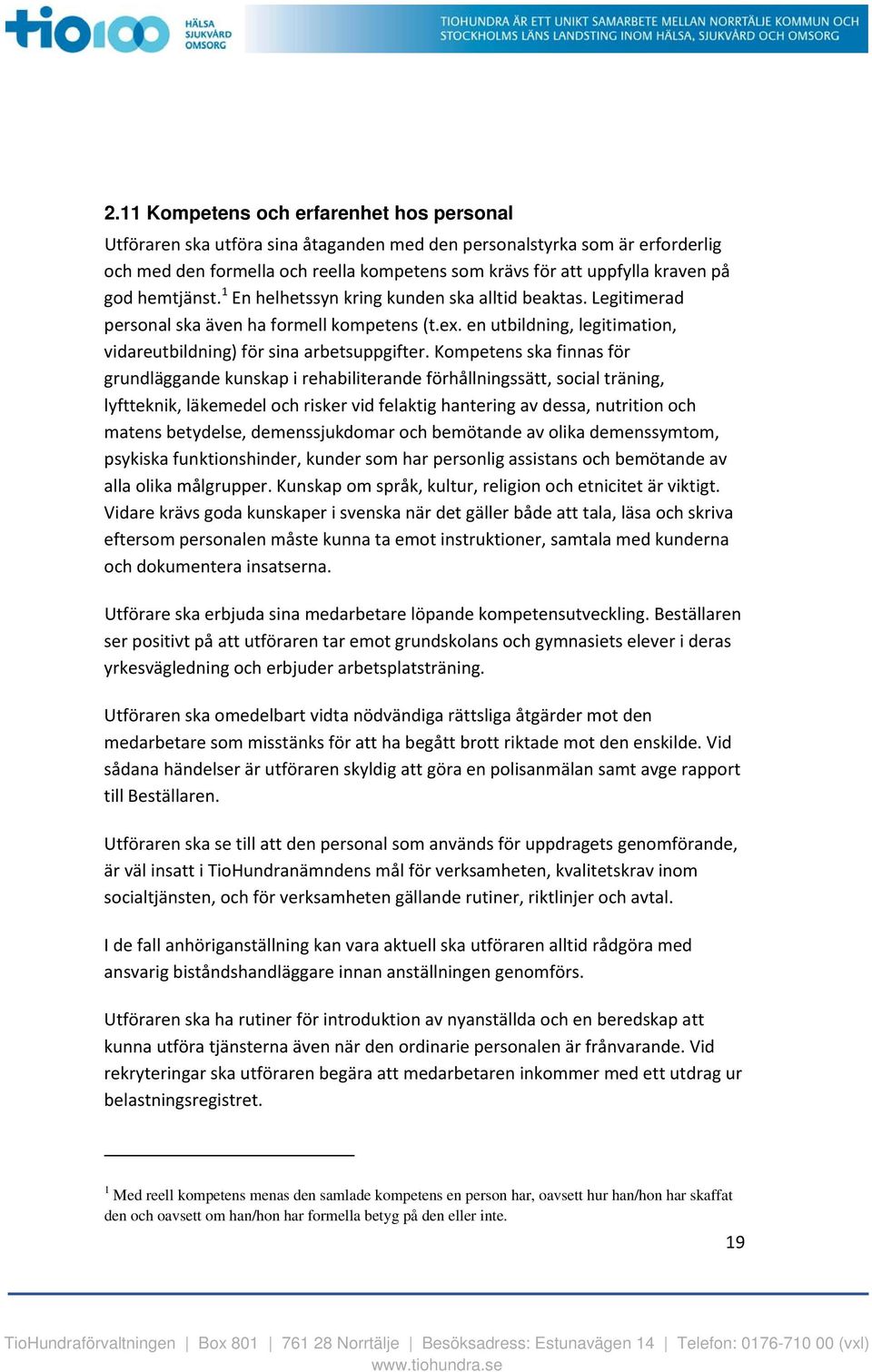 tio100 HÄLSA SJUKVÅRD OMSORG

TIOHUNDRA ÄR ETT UNIKT SAMARBETE MELLAN NORRTÄLJE KOMMUN OCH STOCKHOLMS LÄNS LANDSTING INOM HÄLSA, SJUKVÅRD OCH OMSORG

2.11 Kompetens och erfarenhet hos personal

Utföraren ska utföra sina åtaganden med den personalstyrka som är erforderlig och med den formella och reella kompetens som krävs för att uppfylla kraven på god hemtjänst.$^1$ En helhetssyn kring kunden ska alltid beaktas. Legitimerad personal ska även ha formell kompetens (t.ex. en utbildning, legitimation, vidareutbildning) för sina arbetsuppgifter. Kompetens ska finnas för grundläggande kunskap i rehabiliterande förhållningssätt, social träning, lyftteknik, läkemedel och risker vid felaktig hantering av dessa, nutrition och matens betydelse, demenssjukdomar och bemötande av olika demenssymtom, psykiska funktionshinder, kunder som har personlig assistans och bemötande av alla olika målgrupper. Kunskap om språk, kultur, religion och etnicitet är viktigt. Vidare krävs goda kunskaper i svenska när det gäller både att tala, läsa och skriva eftersom personalen måste kunna ta emot instruktioner, samtala med kunderna och dokumentera insatserna.

Utförare ska erbjuda sina medarbetare löpande kompetensutveckling. Beställaren ser positivt på att utföraren tar emot grundskolans och gymnasiets elever i deras yrkesvägledning och erbjuder arbetsplatsträning.

Utföraren ska omedelbart vidta nödvändiga rättsliga åtgärder mot den medarbetare som misstänks för att ha begått brott riktade mot den enskilde. Vid sådana händelser är utföraren skyldig att göra en polisanmälan samt avge rapport till Beställaren.

Utföraren ska se till att den personal som används för uppdragets genomförande, är väl insatt i TioHundranämndens mål för verksamheten, kvalitetskrav inom socialtjänsten, och för verksamheten gällande rutiner, riktlinjer och avtal.

I de fall anhöriganställning kan vara aktuell ska utföraren alltid rådgöra med ansvarig biståndshandläggare innan anställningen genomförs.

Utföraren ska ha rutiner för introduktion av nyanställda och en beredskap att kunna utföra tjänsterna även när den ordinarie personalen är frånvarande. Vid rekryteringar ska utföraren begära att medarbetaren inkommer med ett utdrag ur belastningsregistret.

$^1$ Med reell kompetens menas den samlade kompetens en person har, oavsett hur han/hon har skaffat den och oavsett om han/hon har formella betyg på den eller inte.

19

TioHundraförvaltningen | Box 801 | 761 28 Norrtälje | Besöksadress: Estunavägen 14 | Telefon: 0176-710 00 (vxl)
www.tiohundra.se